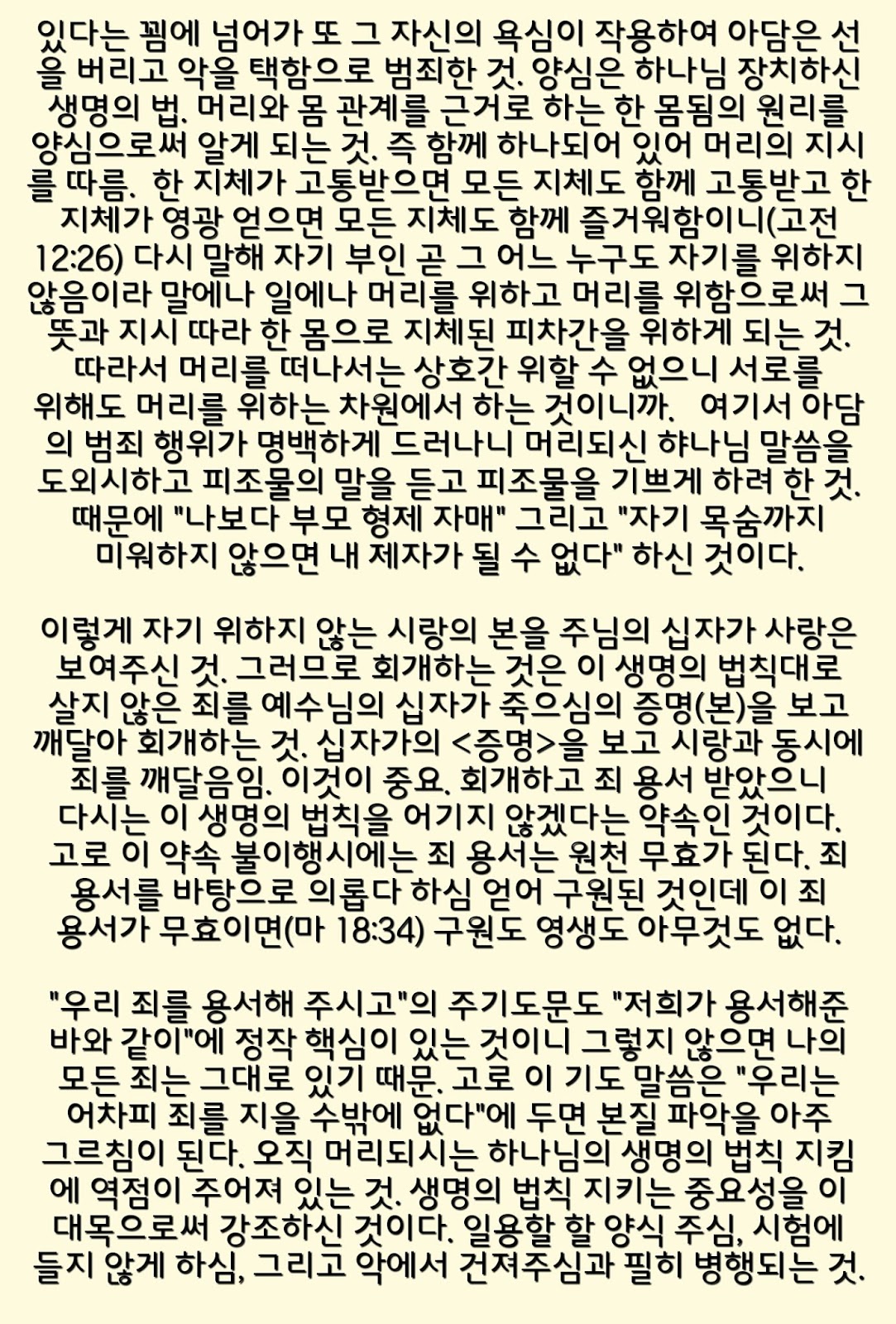 있다는 꾐에 넘어가 또 그 자신의 욕심이 작용하여 아담은 선을 버리고 악을 택함으로 범죄한 것. 양심은 하나님 장치하신 생명의 법. 머리와 몸 관계를 근거로 하는 한 몸됨의 원리를 양심으로써 알게 되는 것. 즉 함께 하나되어 있어 머리의 지시를 따름. 한 지체가 고통받으면 모든 지체도 함께 고통받고 한 지체가 영광 얻으면 모든 지체도 함께 즐거워함이니(고전 12:26) 다시 말해 자기 부인 곧 그 어느 누구도 자기를 위하지 않음이라 말에나 일에나 머리를 위하고 머리를 위함으로써 그 뜻과 지시 따라 한 몸으로 지체된 피차간을 위하게 되는 것. 따라서 머리를 떠나서는 상호간 위할 수 없으니 서로를 위해도 머리를 위하는 차원에서 하는 것이니까. 여기서 아담의 범죄 행위가 명백하게 드러나니 머리되신 햐나님 말씀을 도외시하고 피조물의 말을 듣고 피조물을 기쁘게 하려 한 것. 때문에 "나보다 부모 형제 자매" 그리고 "자기 목숨까지 미워하지 않으면 내 제자가 될 수 없다" 하신 것이다.

이렇게 자기 위하지 않는 시랑의 본을 주님의 십자가 사랑은 보여주신 것. 그러므로 회개하는 것은 이 생명의 법칙대로 살지 않은 죄를 예수님의 십자가 죽으심의 증명(본)을 보고 깨달아 회개하는 것. 십자가의 <증명>을 보고 시랑과 동시에 죄를 깨달음임. 이것이 중요. 회개하고 죄 용서 받았으니 다시는 이 생명의 법칙을 어기지 않겠다는 약속인 것이다. 고로 이 약속 불이행시에는 죄 용서는 원천 무효가 된다. 죄 용서를 바탕으로 의롭다 하심 얻어 구원된 것인데 이 죄 용서가 무효이면(마 18:34) 구원도 영생도 아무것도 없다.

"우리 죄를 용서해 주시고"의 주기도문도 "저희가 용서해준 바와 같이"에 정작 핵심이 있는 것이니 그렇지 않으면 나의 모든 죄는 그대로 있기 때문. 고로 이 기도 말씀은 "우리는 어차피 죄를 지을 수밖에 없다"에 두면 본질 파악을 아주 그르침이 된다. 오직 머리되시는 하나님의 생명의 법칙 지킴에 역점이 주어져 있는 것. 생명의 법칙 지키는 중요성을 이 대목으로써 강조하신 것이다. 일용할 할 양식 주심, 시험에 들지 않게 하심, 그리고 악에서 건져주심과 필히 병행되는 것.